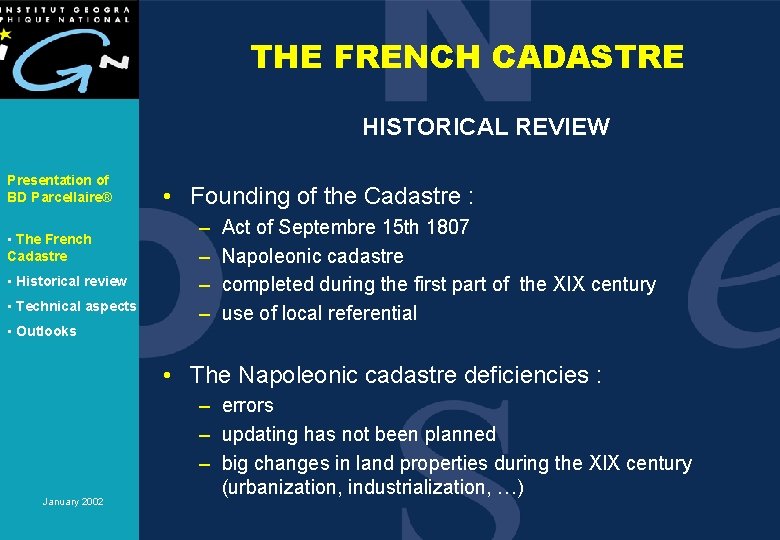 INSTITUT GEOGRA PHIQUE NATIONAL

IGN

THE FRENCH CADASTRE

HISTORICAL REVIEW

Presentation of BD Parcellaire®

▪ The French Cadastre

▪ Historical review

▪ Technical aspects

▪ Outlooks

January 2002

• Founding of the Cadastre :

– Act of Septembre 15th 1807

– Napoleonic cadastre

– completed during the first part of the XIX century

– use of local referential

• The Napoleonic cadastre deficiencies :

– errors

– updating has not been planned

– big changes in land properties during the XIX century (urbanization, industrialization, …)